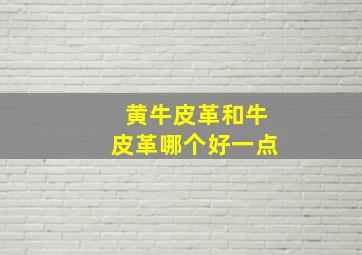 黄牛皮革和牛皮革哪个好一点